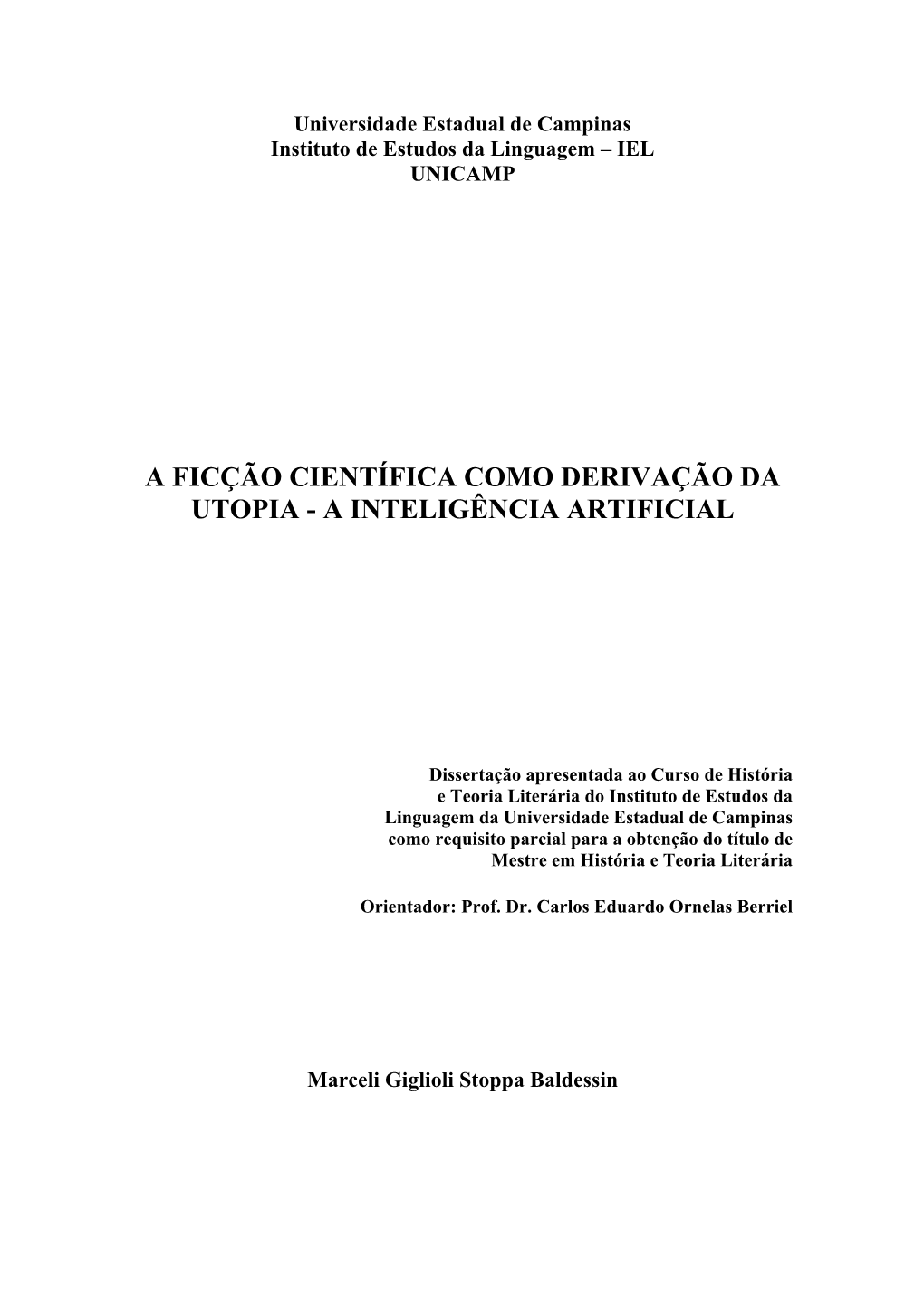 Universidade Estadual de Campinas
Instituto de Estudos da Linguagem – IEL
UNICAMP

A FICÇÃO CIENTÍFICA COMO DERIVAÇÃO DA UTOPIA - A INTELIGÊNCIA ARTIFICIAL

Dissertação apresentada ao Curso de História e Teoria Literária do Instituto de Estudos da Linguagem da Universidade Estadual de Campinas como requisito parcial para a obtenção do título de Mestre em História e Teoria Literária

Orientador: Prof. Dr. Carlos Eduardo Ornelas Berriel

Marceli Giglioli Stoppa Baldessin